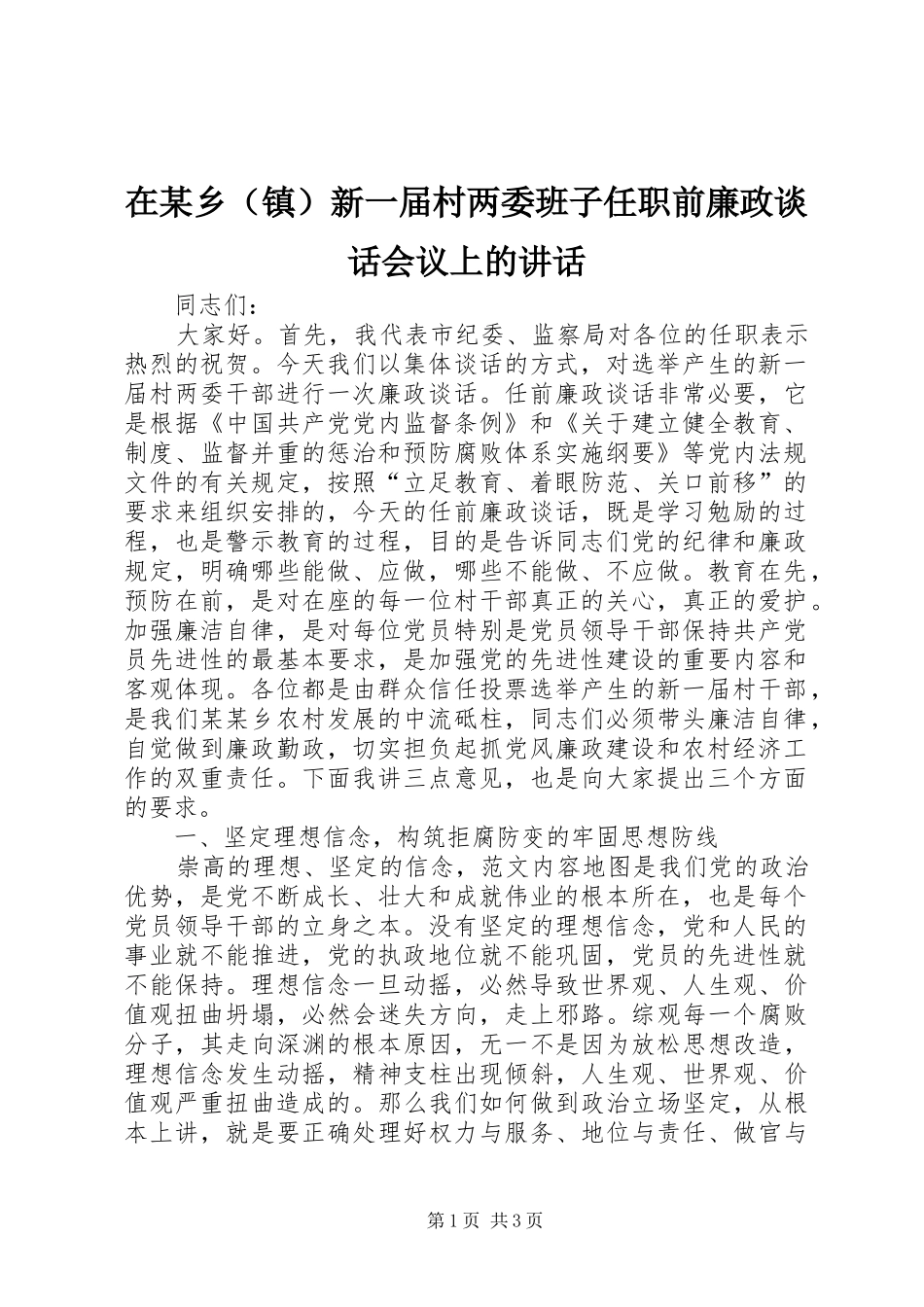 在某乡（镇）新一届村两委班子任职前廉政谈话会议上的讲话

同志们：

大家好。首先，我代表市纪委、监察局对各位的任职表示热烈的祝贺。今天我们以集体谈话的方式，对选举产生的新一届村两委干部进行一次廉政谈话。任前廉政谈话非常必要，它是根据《中国共产党党内监督条例》和《关于建立健全教育、制度、监督并重的惩治和预防腐败体系实施纲要》等党内法规文件的有关规定，按照“立足教育、着眼防范、关口前移”的要求来组织安排的，今天的任前廉政谈话，既是学习勉励的过程，也是警示教育的过程，目的是告诉同志们党的纪律和廉政规定，明确哪些能做、应做，哪些不能做、不应做。教育在先，预防在前，是对在座的每一位村干部真正的关心，真正的爱护。加强廉洁自律，是对每位党员特别是党员领导干部保持共产党员先进性的最基本要求，是加强党的先进性建设的重要内容和客观体现。各位都是由群众信任投票选举产生的新一届村干部，是我们某某乡农村发展的中流砥柱，同志们必须带头廉洁自律，自觉做到廉政勤政，切实担负起抓党风廉政建设和农村经济工作的双重责任。下面我讲三点意见，也是向大家提出三个方面的要求。

一、坚定理想信念，构筑拒腐防变的牢固思想防线

崇高的理想、坚定的信念，范文内容地图是我们党的政治优势，是党不断成长、壮大和成就伟业的根本所在，也是每个党员领导干部的立身之本。没有坚定的理想信念，党和人民的事业就不能推进，党的执政地位就不能巩固，党员的先进性就不能保持。理想信念一旦动摇，必然导致世界观、人生观、价值观扭曲坍塌，必然会迷失方向，走上邪路。综观每一个腐败分子，其走向深渊的根本原因，无一不是因为放松思想改造，理想信念发生动摇，精神支柱出现倾斜，人生观、世界观、价值观严重扭曲造成的。那么我们如何做到政治立场坚定，从根本上讲，就是要正确处理好权力与服务、地位与责任、做官与

第1页 共3页